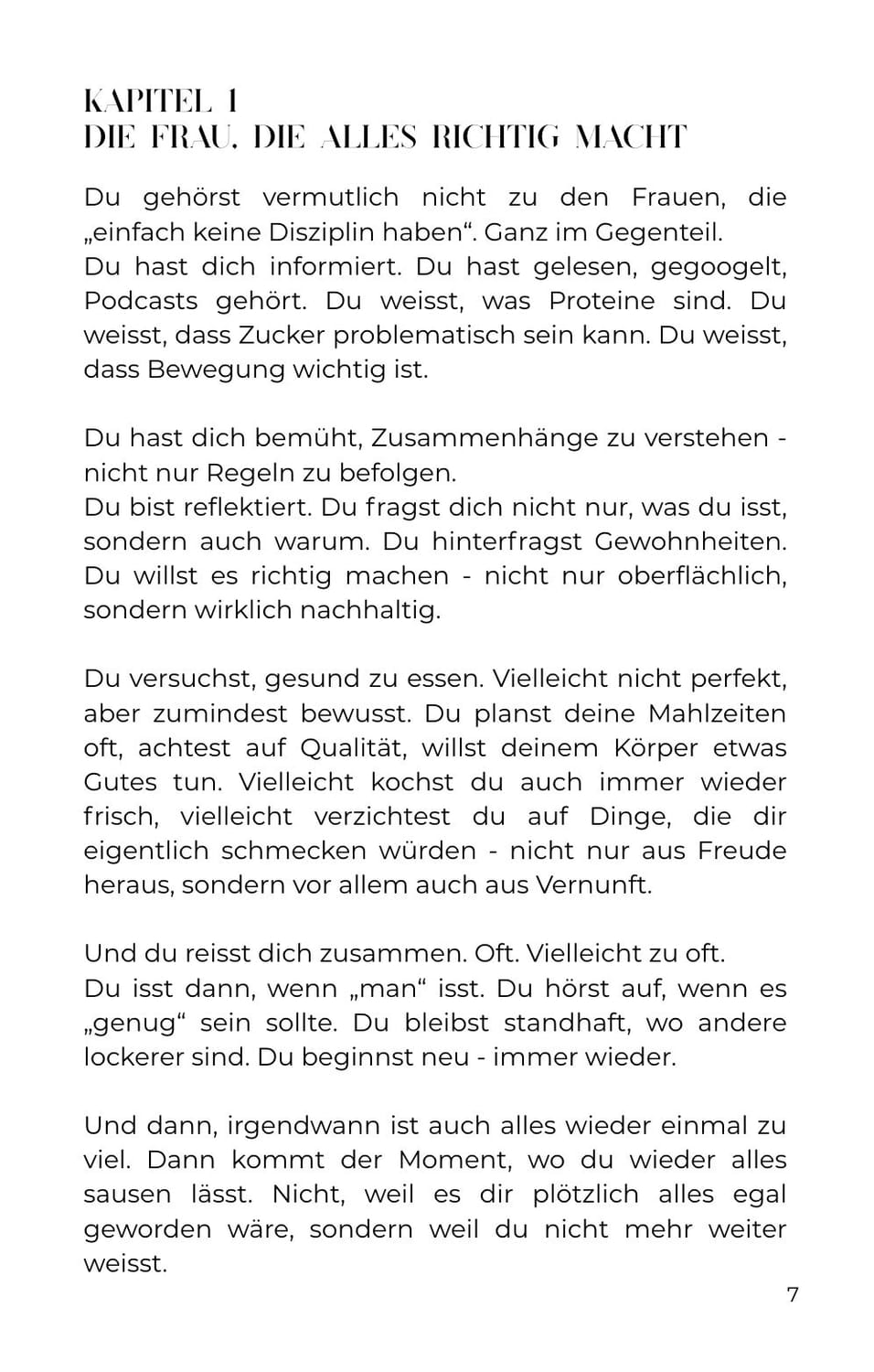 KAPITEL 1
DIE FRAU, DIE ALLES RICHTIG MACHT

Du gehörst vermutlich nicht zu den Frauen, die „einfach keine Disziplin haben“. Ganz im Gegenteil.
Du hast dich informiert. Du hast gelesen, gegoogelt, Podcasts gehört. Du weisst, was Proteine sind. Du weisst, dass Zucker problematisch sein kann. Du weisst, dass Bewegung wichtig ist.

Du hast dich bemüht, Zusammenhänge zu verstehen - nicht nur Regeln zu befolgen.
Du bist reflektiert. Du fragst dich nicht nur, was du isst, sondern auch warum. Du hinterfragst Gewohnheiten. Du willst es richtig machen - nicht nur oberflächlich, sondern wirklich nachhaltig.

Du versuchst, gesund zu essen. Vielleicht nicht perfekt, aber zumindest bewusst. Du planst deine Mahlzeiten oft, achtest auf Qualität, willst deinem Körper etwas Gutes tun. Vielleicht kochst du auch immer wieder frisch, vielleicht verzichtest du auf Dinge, die dir eigentlich schmecken würden - nicht nur aus Freude heraus, sondern vor allem auch aus Vernunft.

Und du reisst dich zusammen. Oft. Vielleicht zu oft.
Du isst dann, wenn „man“ isst. Du hörst auf, wenn es „genug“ sein sollte. Du bleibst standhaft, wo andere lockerer sind. Du beginnst neu - immer wieder.

Und dann, irgendwann ist auch alles wieder einmal zu viel. Dann kommt der Moment, wo du wieder alles sausen lässt. Nicht, weil es dir plötzlich alles egal geworden wäre, sondern weil du nicht mehr weiter weisst.

7